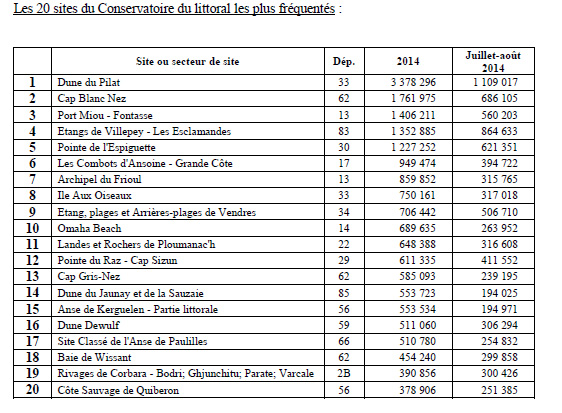 Les 20 sites du Conservatoire du littoral les plus fréquentés :

| | Site ou secteur de site | Dép. | 2014 | Juillet-août 2014 |
|---|---|---|---|---|
| 1 | Dune du Pilat | 33 | 3 378 296 | 1 109 017 |
| 2 | Cap Blanc Nez | 62 | 1 761 975 | 686 105 |
| 3 | Port Miou - Fontasse | 13 | 1 406 211 | 560 203 |
| 4 | Etangs de Villepey - Les Esclamandes | 83 | 1 352 885 | 864 633 |
| 5 | Pointe de l'Espiguette | 30 | 1 227 252 | 621 351 |
| 6 | Les Combots d'Ansoine - Grande Côte | 17 | 949 474 | 394 722 |
| 7 | Archipel du Frioul | 13 | 859 852 | 315 765 |
| 8 | Ile Aux Oiseaux | 33 | 750 161 | 317 018 |
| 9 | Etang, plages et Arrières-plages de Vendres | 34 | 706 442 | 506 710 |
| 10 | Omaha Beach | 14 | 689 635 | 263 952 |
| 11 | Landes et Rochers de Ploumanac'h | 22 | 648 388 | 316 608 |
| 12 | Pointe du Raz - Cap Sizun | 29 | 611 335 | 411 552 |
| 13 | Cap Gris-Nez | 62 | 585 093 | 239 195 |
| 14 | Dune du Jaunay et de la Sauzaie | 85 | 553 723 | 194 025 |
| 15 | Anse de Kerguelen - Partie littorale | 56 | 553 534 | 194 971 |
| 16 | Dune Dewulf | 59 | 511 060 | 306 294 |
| 17 | Site Classé de l'Anse de Paulilles | 66 | 510 780 | 254 832 |
| 18 | Baie de Wissant | 62 | 454 240 | 299 858 |
| 19 | Rivages de Corbara - Bodri; Ghjunchitu; Parate; Varcale | 2B | 390 856 | 300 426 |
| 20 | Côte Sauvage de Quiberon | 56 | 378 906 | 251 385 |